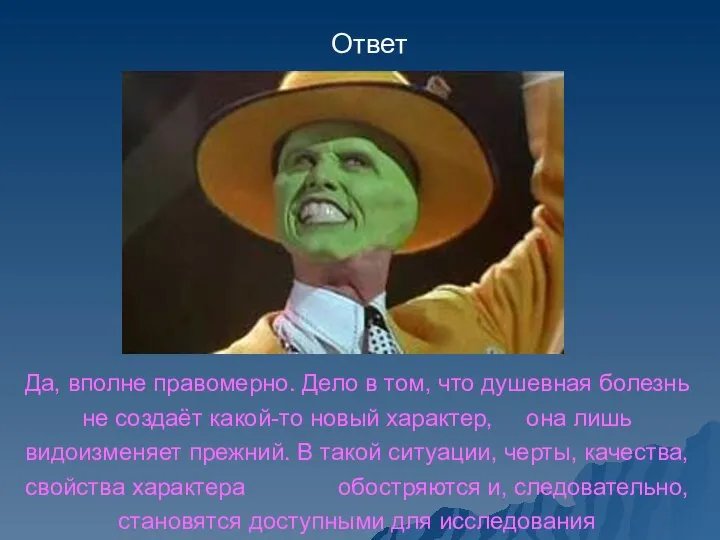 Ответ

Да, вполне правомерно. Дело в том, что душевная болезнь не создаёт какой-то новый характер, она лишь видоизменяет прежний. В такой ситуации, черты, качества, свойства характера обостряются и, следовательно, становятся доступными для исследования